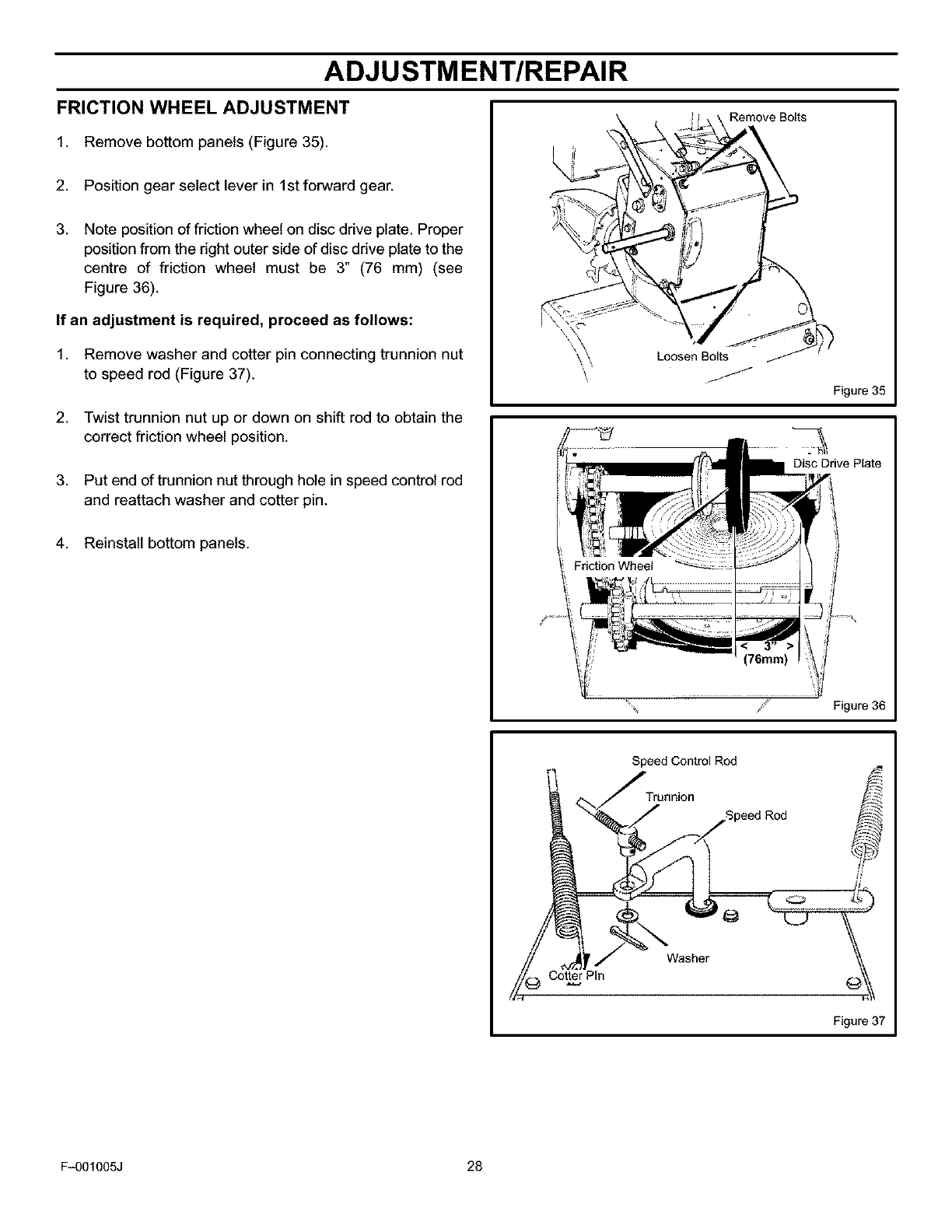 ADJUSTMENT/REPAIR

FRICTION WHEEL ADJUSTMENT

1. Remove bottom panels (Figure 35).

2. Position gear select lever in 1st forward gear.

3. Note position of friction wheel on disc drive plate. Proper position from the right outer side of disc drive plate to the centre of friction wheel must be 3" (76 mm) (see Figure 36).

If an adjustment is required, proceed as follows:

1. Remove washer and cotter pin connecting trunnion nut to speed rod (Figure 37).

2. Twist trunnion nut up or down on shift rod to obtain the correct friction wheel position.

3. Put end of trunnion nut through hole in speed control rod and reattach washer and cotter pin.

4. Reinstall bottom panels.

Remove Bolts

Loosen Bolts

Figure 35

Disc Drive Plate

Friction Wheel

< 3" >
(76mm)

Figure 36

Speed Control Rod

Trunnion

Speed Rod

Washer

Cotter Pin

Figure 37

F-001005J

28